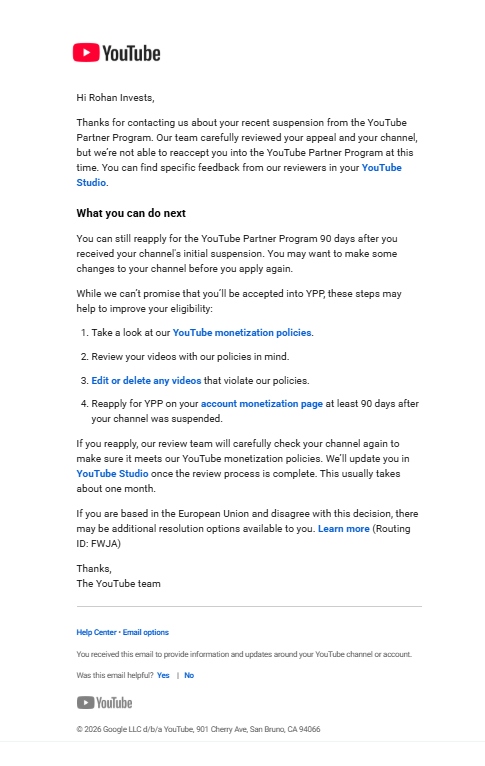 YouTube

Hi Rohan Invests,

Thanks for contacting us about your recent suspension from the YouTube Partner Program. Our team carefully reviewed your appeal and your channel, but we're not able to reaccept you into the YouTube Partner Program at this time. You can find specific feedback from our reviewers in your YouTube Studio.

What you can do next

You can still reapply for the YouTube Partner Program 90 days after you received your channel's initial suspension. You may want to make some changes to your channel before you apply again.

While we can't promise that you'll be accepted into YPP, these steps may help to improve your eligibility:

1. Take a look at our YouTube monetization policies.

2. Review your videos with our policies in mind.

3. Edit or delete any videos that violate our policies.

4. Reapply for YPP on your account monetization page at least 90 days after your channel was suspended.

If you reapply, our review team will carefully check your channel again to make sure it meets our YouTube monetization policies. We'll update you in YouTube Studio once the review process is complete. This usually takes about one month.

If you are based in the European Union and disagree with this decision, there may be additional resolution options available to you. Learn more (Routing ID: FWJA)

Thanks,
The YouTube team

Help Center • Email options

You received this email to provide information and updates around your YouTube channel or account.

Was this email helpful? Yes | No

YouTube

© 2026 Google LLC d/b/a YouTube, 901 Cherry Ave, San Bruno, CA 94066